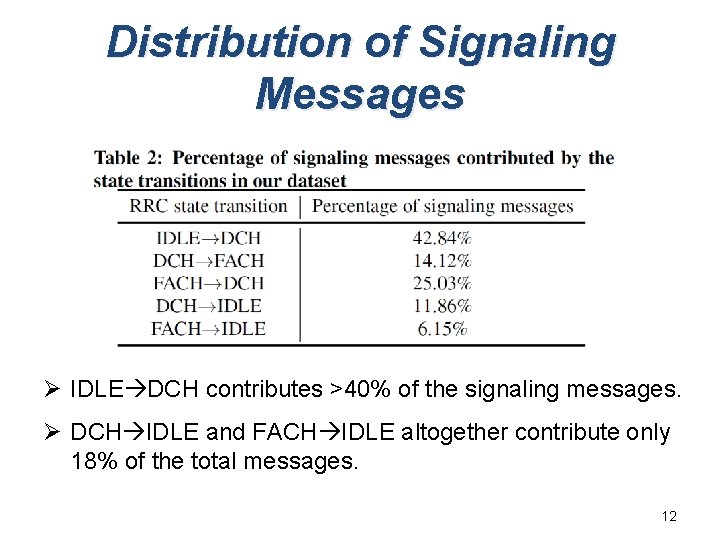 Distribution of Signaling Messages

Table 2: Percentage of signaling messages contributed by the state transitions in our dataset

| RRC state transition | Percentage of signaling messages |
|---|---|
| IDLE→DCH | 42.84% |
| DCH→FACH | 14.12% |
| FACH→DCH | 25.03% |
| DCH→IDLE | 11.86% |
| FACH→IDLE | 6.15% |

➢ IDLE→DCH contributes >40% of the signaling messages.

➢ DCH→IDLE and FACH→IDLE altogether contribute only 18% of the total messages.

12